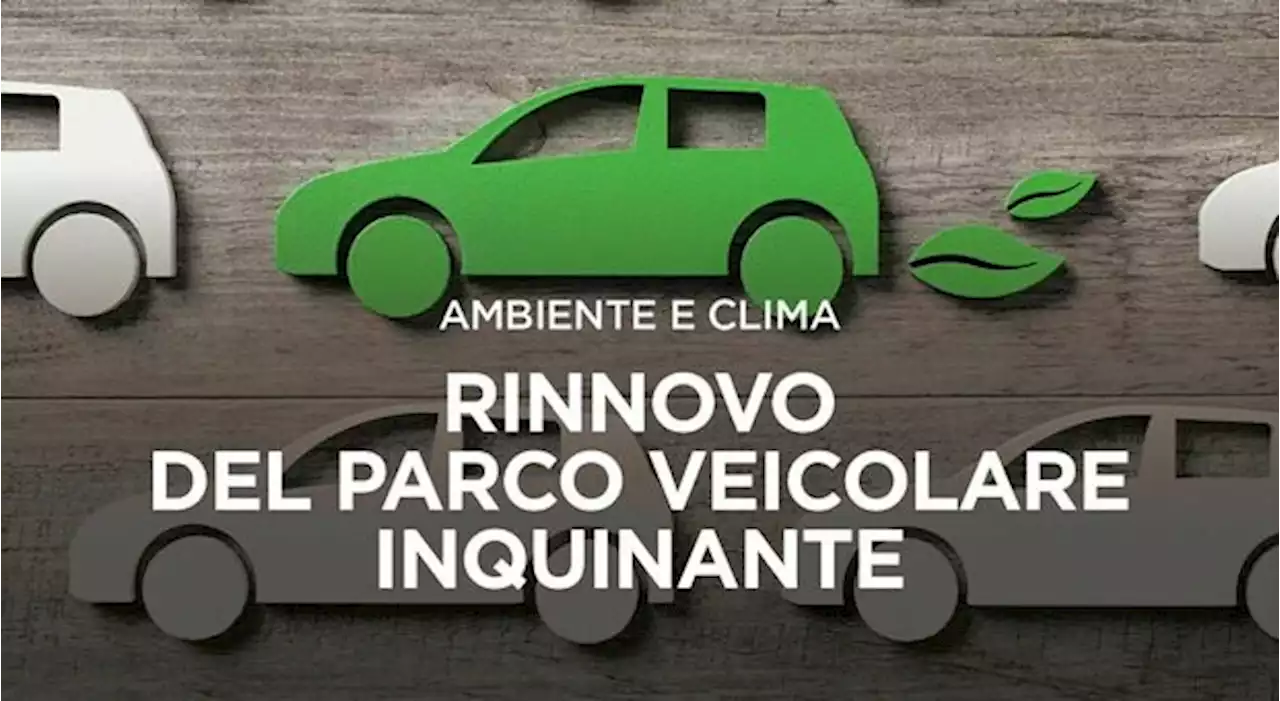 AMBIENTE E CLIMA

RINNOVO
DEL PARCO VEICOLARE
INQUINANTE